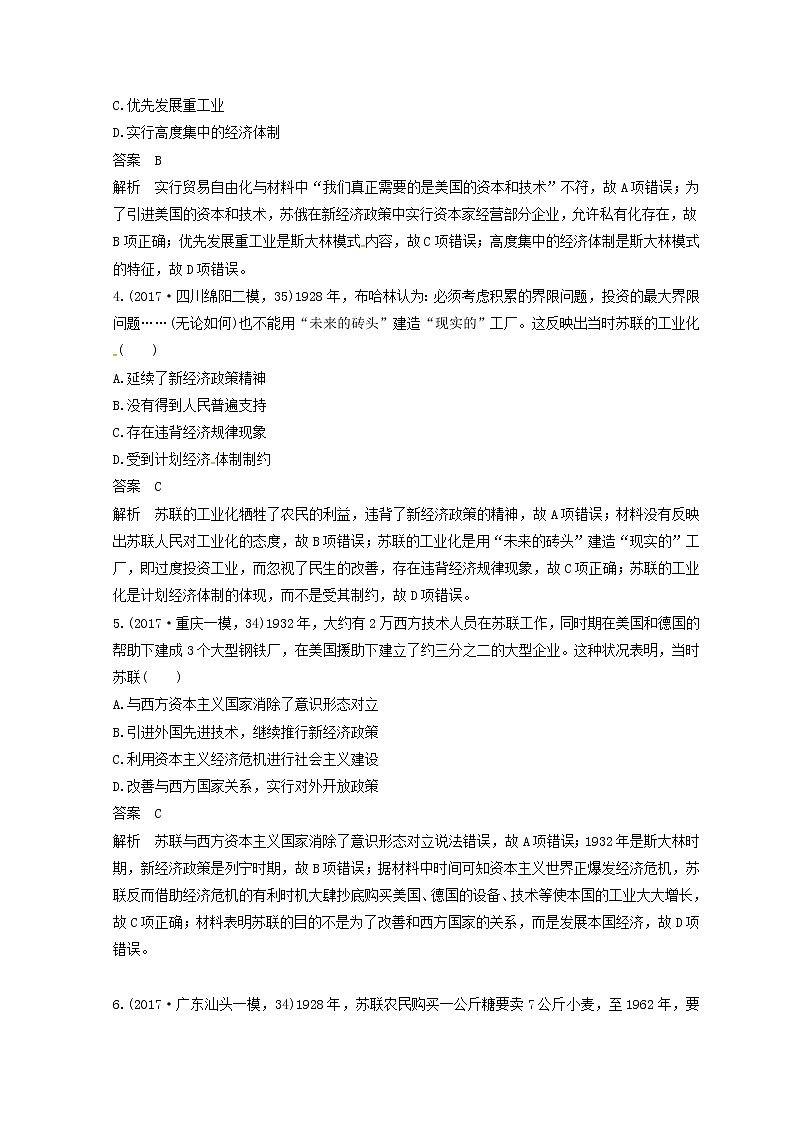 C.优先发展重工业
D.实行高度集中的经济体制
答案　B
解析　实行贸易自由化与材料中“我们真正需要的是美国的资本和技术”不符，故A项错误；为了引进美国的资本和技术，苏俄在新经济政策中实行资本家经营部分企业，允许私有化存在，故B项正确；优先发展重工业是斯大林模式内容，故C项错误；高度集中的经济体制是斯大林模式的特征，故D项错误。
4.(2017·四川绵阳二模，35)1928年，布哈林认为：必须考虑积累的界限问题，投资的最大界限问题……(无论如何)也不能用“未来的砖头”建造“现实的”工厂。这反映出当时苏联的工业化(　　)
A.延续了新经济政策精神
B.没有得到人民普遍支持
C.存在违背经济规律现象
D.受到计划经济体制制约
答案　C
解析　苏联的工业化牺牲了农民的利益，违背了新经济政策的精神，故A项错误；材料没有反映出苏联人民对工业化的态度，故B项错误；苏联的工业化是用“未来的砖头”建造“现实的”工厂，即过度投资工业，而忽视了民生的改善，存在违背经济规律现象，故C项正确；苏联的工业化是计划经济体制的体现，而不是受其制约，故D项错误。
5.(2017·重庆一模，34)1932年，大约有2万西方技术人员在苏联工作，同时期在美国和德国的帮助下建成3个大型钢铁厂，在美国援助下建立了约三分之二的大型企业。这种状况表明，当时苏联(　　)
A.与西方资本主义国家消除了意识形态对立
B.引进外国先进技术，继续推行新经济政策
C.利用资本主义经济危机进行社会主义建设
D.改善与西方国家关系，实行对外开放政策
答案　C
解析　苏联与西方资本主义国家消除了意识形态对立说法错误，故A项错误；1932年是斯大林时期，新经济政策是列宁时期，故B项错误；据材料中时间可知资本主义世界正爆发经济危机，苏联反而借助经济危机的有利时机大肆抄底购买美国、德国的设备、技术等使本国的工业大大增长，故C项正确；材料表明苏联的目的不是为了改善和西方国家的关系，而是发展本国经济，故D项错误。
6.(2017·广东汕头一模，34)1928年，苏联农民购买一公斤糖要卖7公斤小麦，至1962年，要